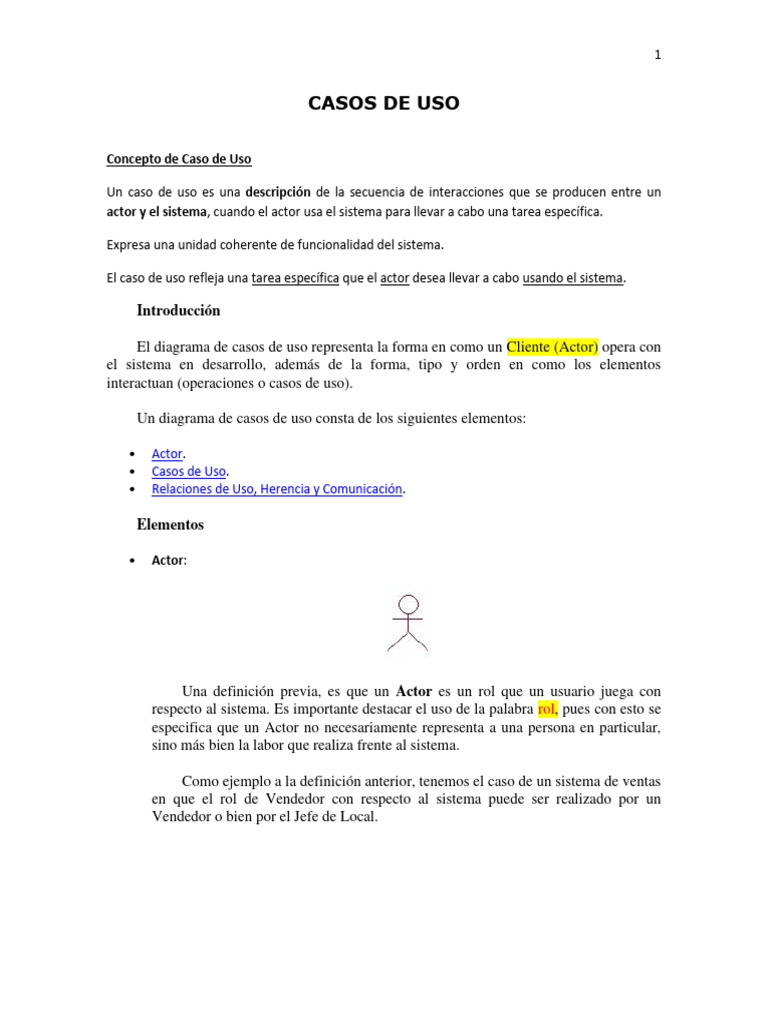 1

CASOS DE USO

Concepto de Caso de Uso

Un caso de uso es una descripción de la secuencia de interacciones que se producen entre un actor y el sistema, cuando el actor usa el sistema para llevar a cabo una tarea específica.

Expresa una unidad coherente de funcionalidad del sistema.

El caso de uso refleja una tarea específica que el actor desea llevar a cabo usando el sistema.

Introducción

El diagrama de casos de uso representa la forma en como un Cliente (Actor) opera con el sistema en desarrollo, además de la forma, tipo y orden en como los elementos interactuan (operaciones o casos de uso).

Un diagrama de casos de uso consta de los siguientes elementos:

• Actor.
• Casos de Uso.
• Relaciones de Uso, Herencia y Comunicación.

Elementos

• Actor:

Una definición previa, es que un Actor es un rol que un usuario juega con respecto al sistema. Es importante destacar el uso de la palabra rol, pues con esto se especifica que un Actor no necesariamente representa a una persona en particular, sino más bien la labor que realiza frente al sistema.

Como ejemplo a la definición anterior, tenemos el caso de un sistema de ventas en que el rol de Vendedor con respecto al sistema puede ser realizado por un Vendedor o bien por el Jefe de Local.